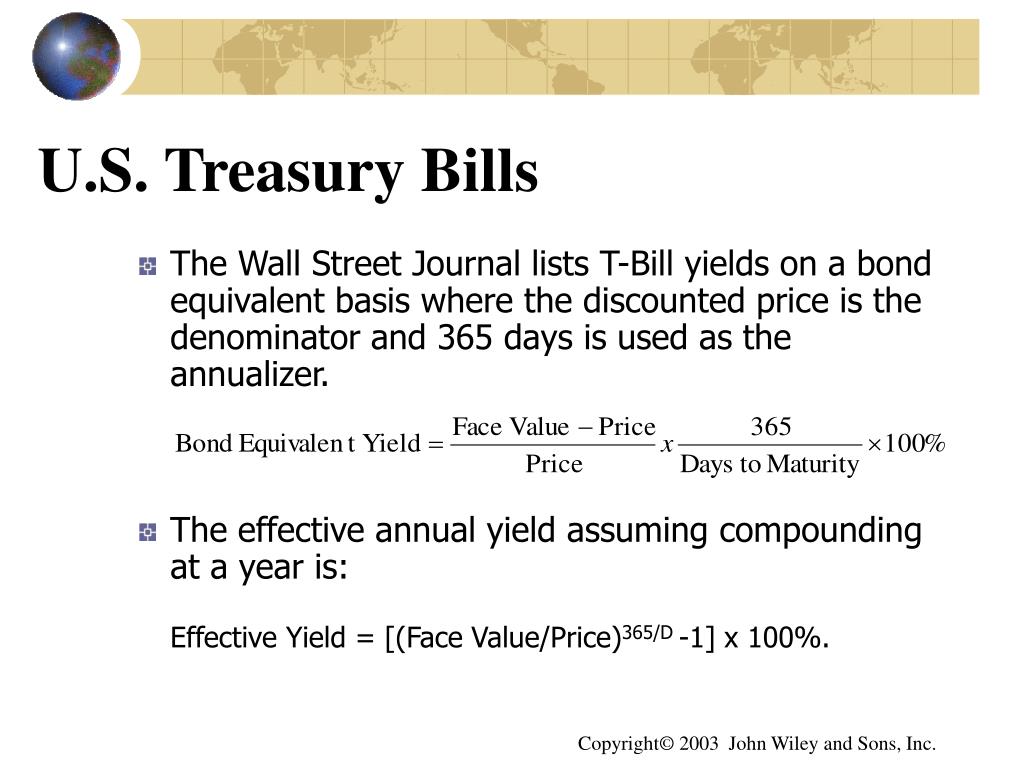 U.S. Treasury Bills

The Wall Street Journal lists T-Bill yields on a bond equivalent basis where the discounted price is the denominator and 365 days is used as the annualizer.

$\text{Bond Equivalen t Yield} = \frac{\text{Face Value} - \text{Price}}{\text{Price}} x \frac{365}{\text{Days to Maturity}} \times 100\%$

The effective annual yield assuming compounding at a year is:

Effective Yield = [(Face Value/Price)$^{365/D}$ -1] x 100%.

Copyright© 2003 John Wiley and Sons, Inc.